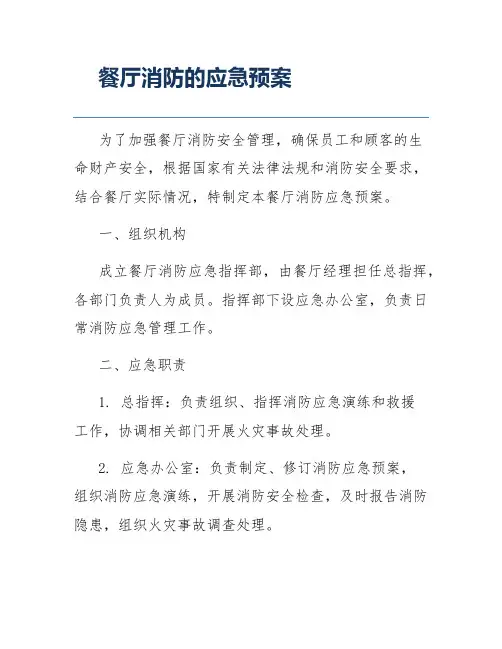 餐厅消防的应急预案

为了加强餐厅消防安全管理，确保员工和顾客的生命财产安全，根据国家有关法律法规和消防安全要求，结合餐厅实际情况，特制定本餐厅消防应急预案。

一、组织机构

成立餐厅消防应急指挥部，由餐厅经理担任总指挥，各部门负责人为成员。指挥部下设应急办公室，负责日常消防应急管理工作。

二、应急职责

1. 总指挥：负责组织、指挥消防应急演练和救援工作，协调相关部门开展火灾事故处理。

2. 应急办公室：负责制定、修订消防应急预案，组织消防应急演练，开展消防安全检查，及时报告消防隐患，组织火灾事故调查处理。